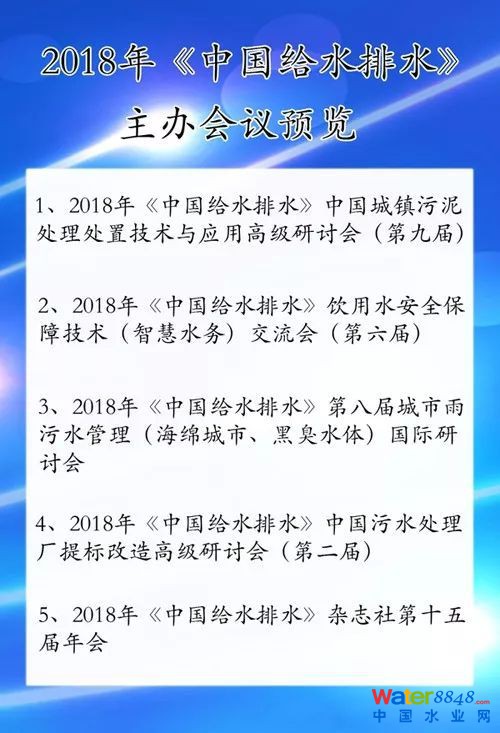 2018年《中国给水排水》
主办会议预览

1、2018年《中国给水排水》中国城镇污泥处理处置技术与应用高级研讨会（第九届）

2、2018年《中国给水排水》饮用水安全保障技术（智慧水务）交流会（第六届）

3、2018年《中国给水排水》第八届城市雨污水管理（海绵城市、黑臭水体）国际研讨会

4、2018年《中国给水排水》中国污水处理厂提标改造高级研讨会（第二届）

5、2018年《中国给水排水》杂志社第十五届年会

Water8848.com
中国水业网